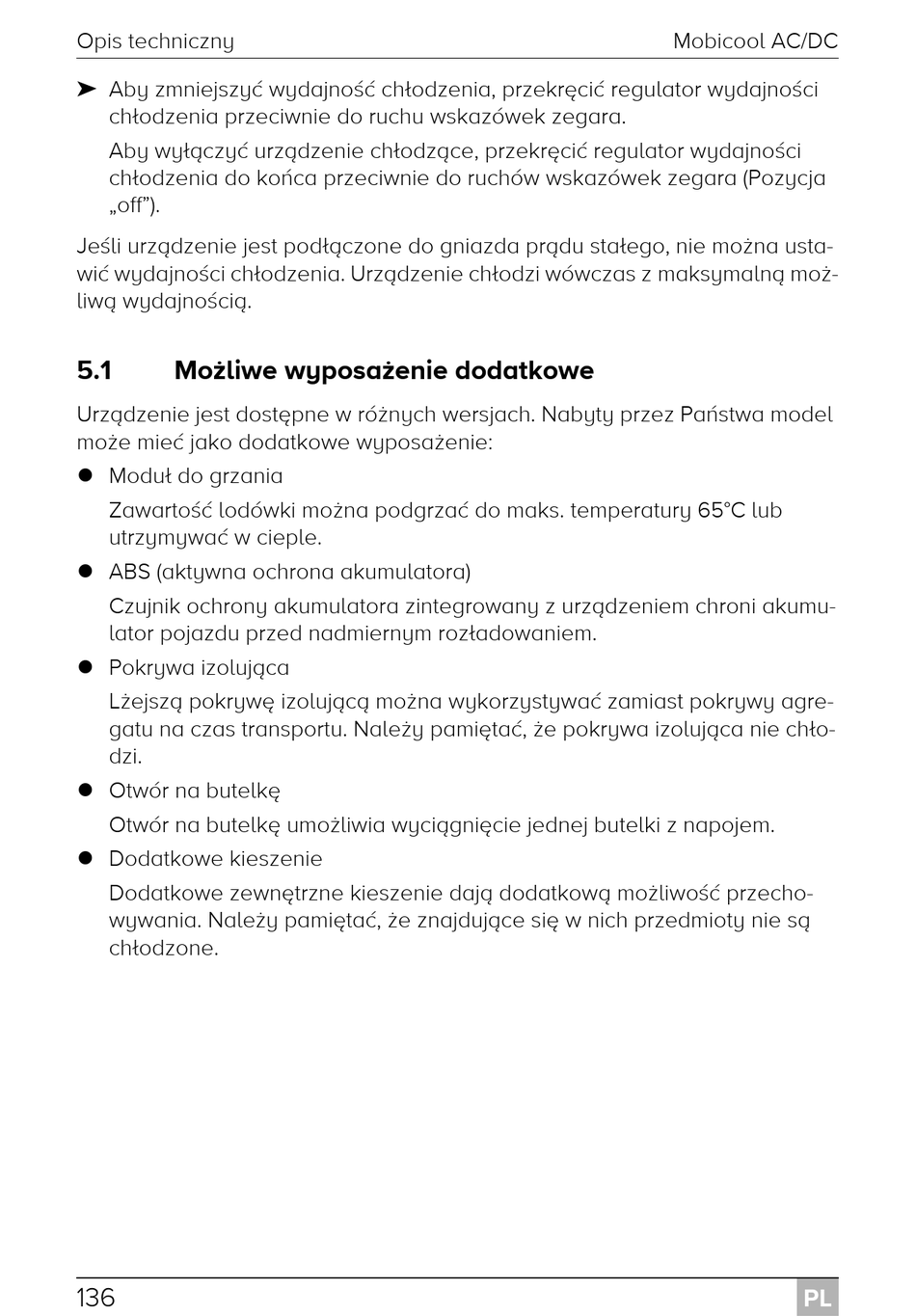 Opis techniczny

Mobicool AC/DC

➤ Aby zmniejszyć wydajność chłodzenia, przekręcić regulator wydajności chłodzenia przeciwnie do ruchu wskazówek zegara.

Aby wyłączyć urządzenie chłodzące, przekręcić regulator wydajności chłodzenia do końca przeciwnie do ruchów wskazówek zegara (Pozycja „off”).

Jeśli urządzenie jest podłączone do gniazda prądu stałego, nie można ustawić wydajności chłodzenia. Urządzenie chłodzi wówczas z maksymalną możliwą wydajnością.

5.1 Możliwe wyposażenie dodatkowe

Urządzenie jest dostępne w różnych wersjach. Nabyty przez Państwa model może mieć jako dodatkowe wyposażenie:

● Moduł do grzania

Zawartość lodówki można podgrzać do maks. temperatury 65°C lub utrzymywać w cieple.

● ABS (aktywna ochrona akumulatora)

Czujnik ochrony akumulatora zintegrowany z urządzeniem chroni akumulator pojazdu przed nadmiernym rozładowaniem.

● Pokrywa izolująca

Lżejszą pokrywę izolującą można wykorzystywać zamiast pokrywy agregatu na czas transportu. Należy pamiętać, że pokrywa izolująca nie chłodzi.

● Otwór na butelkę

Otwór na butelkę umożliwia wyciągnięcie jednej butelki z napojem.

● Dodatkowe kieszenie

Dodatkowe zewnętrzne kieszenie dają dodatkową możliwość przechowywania. Należy pamiętać, że znajdujące się w nich przedmioty nie są chłodzone.

136

PL